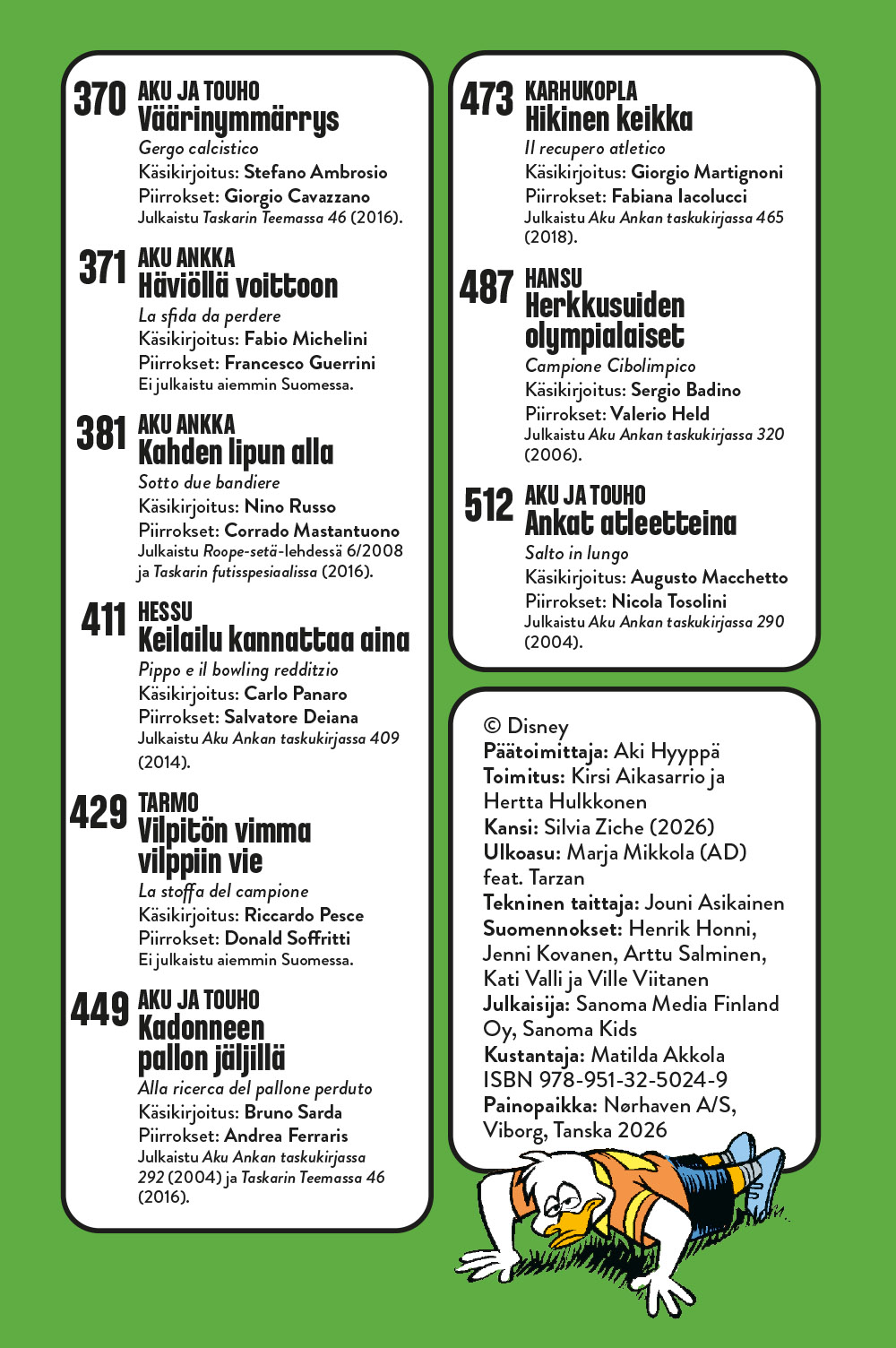 370 AKU JA TOUHO
Väärinymmärrys
Gergo calcistico
Käsikirjoitus: Stefano Ambrosio
Piirrokset: Giorgio Cavazzano
Julkaistu Taskarin Teemassa 46 (2016).

371 AKU ANKKA
Häviöllä voittoon
La sfida da perdere
Käsikirjoitus: Fabio Michelini
Piirrokset: Francesco Guerrini
Ei julkaistu aiemmin Suomessa.

381 AKU ANKKA
Kahden lipun alla
Sotto due bandiere
Käsikirjoitus: Nino Russo
Piirrokset: Corrado Mastantuono
Julkaistu Roope-setä-lehdessä 6/2008 ja Taskarin futisspesiaalissa (2016).

411 HESSU
Keilailu kannattaa aina
Pippo e il bowling redditzio
Käsikirjoitus: Carlo Panaro
Piirrokset: Salvatore Deiana
Julkaistu Aku Ankan taskukirjassa 409 (2014).

429 TARMO
Vilpitön vimma vilppiin vie
La stoffa del campione
Käsikirjoitus: Riccardo Pesce
Piirrokset: Donald Soffritti
Ei julkaistu aiemmin Suomessa.

449 AKU JA TOUHO
Kadonneen pallon jäljillä
Alla ricerca del pallone perduto
Käsikirjoitus: Bruno Sarda
Piirrokset: Andrea Ferraris
Julkaistu Aku Ankan taskukirjassa 292 (2004) ja Taskarin Teemassa 46 (2016).

473 KARHUKOPLA
Hikinen keikka
Il recupero atletico
Käsikirjoitus: Giorgio Martignoni
Piirrokset: Fabiana Iacolucci
Julkaistu Aku Ankan taskukirjassa 465 (2018).

487 HANSU
Herkkusuiden olympialaiset
Campione Cibolimpico
Käsikirjoitus: Sergio Badino
Piirrokset: Valerio Held
Julkaistu Aku Ankan taskukirjassa 320 (2006).

512 AKU JA TOUHO
Ankat atleetteina
Salto in lungo
Käsikirjoitus: Augusto Macchetto
Piirrokset: Nicola Tosolini
Julkaistu Aku Ankan taskukirjassa 290 (2004).

© Disney
Päätoimittaja: Aki Hyyppä
Toimitus: Kirsi Aikasarrio ja Hertta Hulkkonen
Kansi: Silvia Ziche (2026)
Ulkoasu: Marja Mikkola (AD) feat. Tarzan
Tekninen taittaja: Jouni Asikainen
Suomennokset: Henrik Honni, Jenni Kovanen, Arttu Salminen, Kati Valli ja Ville Viitanen
Julkaisija: Sanoma Media Finland Oy, Sanoma Kids
Kustantaja: Matilda Akkola
ISBN 978-951-32-5024-9
Painopaikka: Nørhaven A/S, Viborg, Tanska 2026